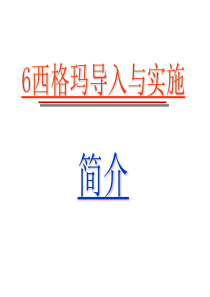 6西格玛导入与实施

简介